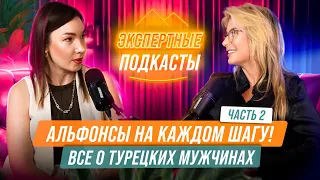 ЭКСПЕРТНЫЕ ПОДКАСТЫ

ЧАСТЬ 2

АЛЬФОНСЫ НА КАЖДОМ ШАГУ!

ВСЕ О ТУРЕЦКИХ МУЖЧИНАХ